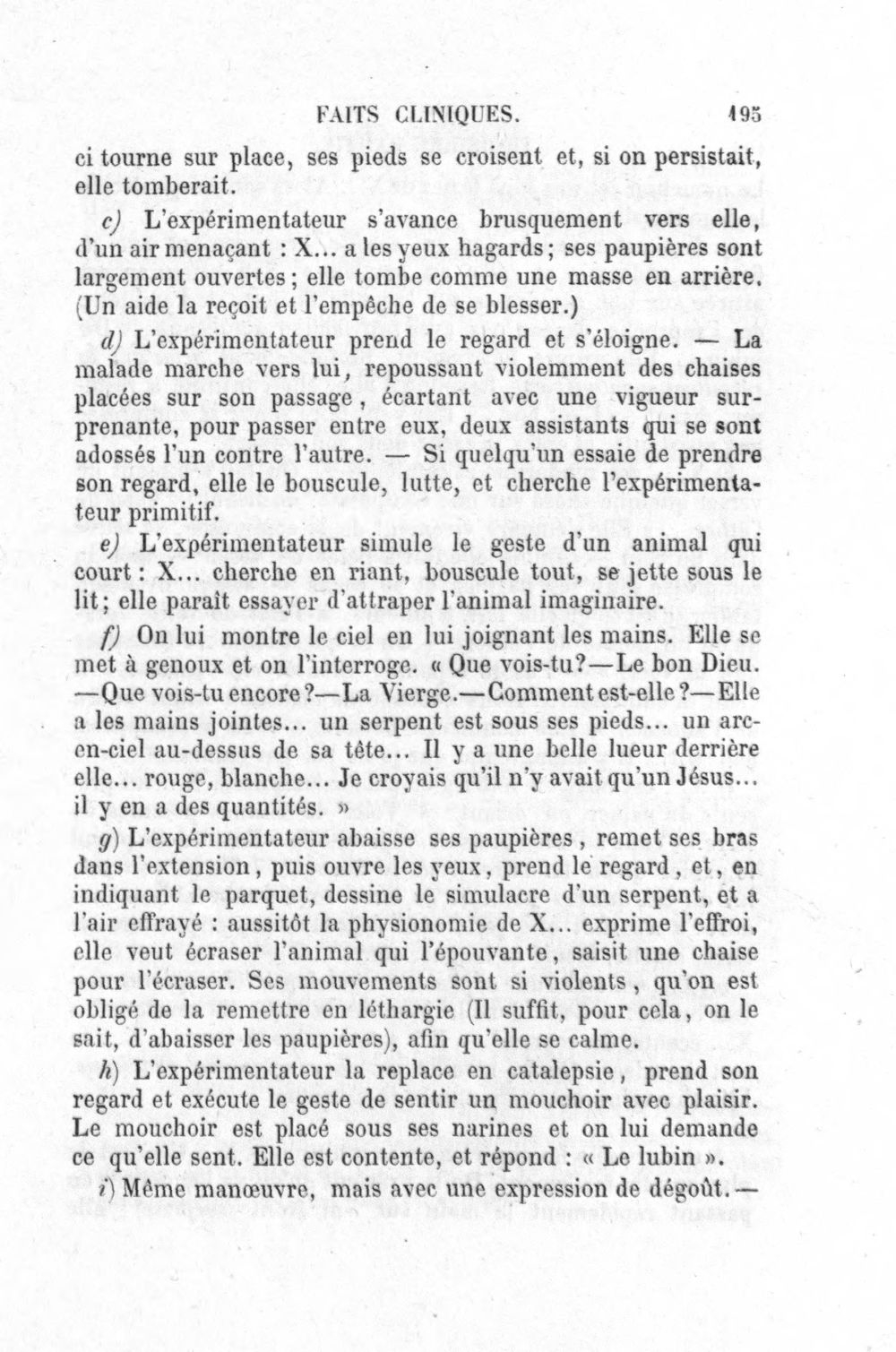 FAITS CLINIQUES. 195

ci tourne sur place, ses pieds se croisent et, si on persistait, elle tomberait.

c) L'expérimentateur s'avance brusquement vers elle, d'un air menaçant : X... a les yeux hagards; ses paupières sont largement ouvertes; elle tombe comme une masse en arrière. (Un aide la reçoit et l'empêche de se blesser.)

d) L'expérimentateur prend le regard et s'éloigne. — La malade marche vers lui, repoussant violemment des chaises placées sur son passage, écartant avec une vigueur surprenante, pour passer entre eux, deux assistants qui se sont adossés l'un contre l'autre. — Si quelqu'un essaie de prendre son regard, elle le bouscule, lutte, et cherche l'expérimentateur primitif.

e) L'expérimentateur simule le geste d'un animal qui court : X... cherche en riant, bouscule tout, se jette sous le lit; elle paraît essayer d'attraper l'animal imaginaire.

f) On lui montre le ciel en lui joignant les mains. Elle se met à genoux et on l'interroge. « Que vois-tu?—Le bon Dieu. —Que vois-tu encore?—La Vierge.—Comment est-elle?—Elle a les mains jointes... un serpent est sous ses pieds... un arc-en-ciel au-dessus de sa tête... Il y a une belle lueur derrière elle... rouge, blanche... Je croyais qu'il n'y avait qu'un Jésus... il y en a des quantités. »

g) L'expérimentateur abaisse ses paupières, remet ses bras dans l'extension, puis ouvre les yeux, prend le regard, et, en indiquant le parquet, dessine le simulacre d'un serpent, et a l'air effrayé : aussitôt la physionomie de X... exprime l'effroi, elle veut écraser l'animal qui l'épouvante, saisit une chaise pour l'écraser. Ses mouvements sont si violents, qu'on est obligé de la remettre en léthargie (Il suffit, pour cela, on le sait, d'abaisser les paupières), afin qu'elle se calme.

h) L'expérimentateur la replace en catalepsie, prend son regard et exécute le geste de sentir un mouchoir avec plaisir. Le mouchoir est placé sous ses narines et on lui demande ce qu'elle sent. Elle est contente, et répond : « Le lubin ».

i) Même manœuvre, mais avec une expression de dégoût.—